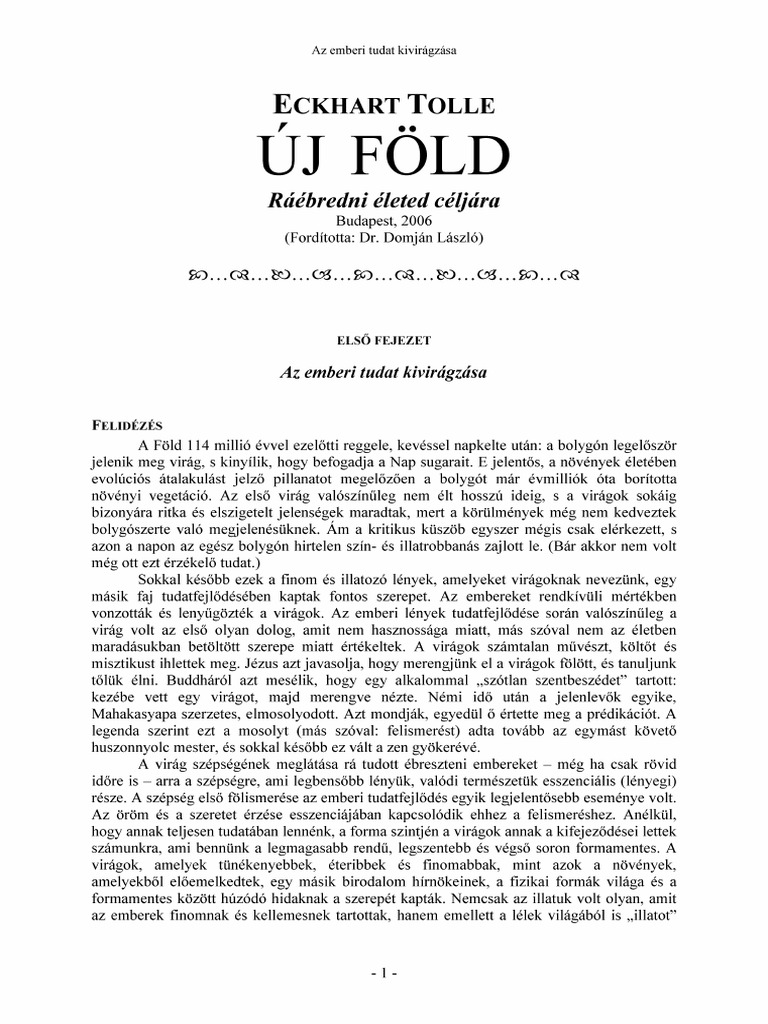 Az emberi tudat kivirágzása

ECKHART TOLLE

ÚJ FÖLD

Ráébredni életed céljára

Budapest, 2006

(Fordította: Dr. Domján László)

ELSŐ FEJEZET

Az emberi tudat kivirágzása

FELIDÉZÉS

A Föld 114 millió évvel ezelőtti reggele, kevéssel napkelte után: a bolygón legelőször jelenik meg virág, s kinyílik, hogy befogadja a Nap sugarait. E jelentős, a növények életében evolúciós átalakulást jelző pillanatot megelőzően a bolygót már évmilliók óta borította növényi vegetáció. Az első virág valószínűleg nem élt hosszú ideig, s a virágok sokáig bizonyára ritka és elszigetelt jelenségek maradtak, mert a körülmények még nem kedveztek bolygószerte való megjelenésüknek. Ám a kritikus küszöb egyszer mégis csak elérkezett, s azon a napon az egész bolygón hirtelen szín- és illatrobbanás zajlott le. (Bár akkor nem volt még ott ezt érzékelő tudat.)

Sokkal később ezek a finom és illatozó lények, amelyeket virágoknak nevezünk, egy másik faj tudatfejlődésében kaptak fontos szerepet. Az embereket rendkívüli mértékben vonzották és lenyűgözték a virágok. Az emberi lények tudatfejlődése során valószínűleg a virág volt az első olyan dolog, amit nem hasznossága miatt, más szóval nem az életben maradásukban betöltött szerepe miatt értékeltek. A virágok számtalan művészt, költőt és misztikust ihlettek meg. Jézus azt javasolja, hogy merengjünk el a virágok fölött, és tanuljunk tőlük élni. Buddháról azt mesélik, hogy egy alkalommal „szótlan szentbeszédet" tartott: kezébe vett egy virágot, majd merengve nézte. Némi idő után a jelenlevők egyike, Mahakasyapa szerzetes, elmosolyodott. Azt mondják, egyedül ő értette meg a prédikációt. A legenda szerint ezt a mosolyt (más szóval: felismerést) adta tovább az egymást követő huszonnyolc mester, és sokkal később ez vált a zen gyökerévé.

A virág szépségének meglátása rá tudott ébreszteni embereket – még ha csak rövid időre is – arra a szépségre, ami legbensőbb lényük, valódi természetük esszenciális (lényegi) része. A szépség első fölismerése az emberi tudatfejlődés egyik legjelentősebb eseménye volt. Az öröm és a szeretet érzése esszenciájában kapcsolódik ehhez a felismeréshez. Anélkül, hogy annak teljesen tudatában lennénk, a forma szintjén a virágok annak a kifejeződései lettek számunkra, ami bennünk a legmagasabb rendű, legszentebb és végső soron formamentes. A virágok, amelyek tünékenyebbek, éteribbek és finomabbak, mint azok a növények, amelyekből előemelkedtek, egy másik birodalom hírnökeinek, a fizikai formák világa és a formamentes között húzódó hidaknak a szerepét kapták. Nemcsak az illatuk volt olyan, amit az emberek finomnak és kellemesnek tartottak, hanem emellett a lélek világából is „illatot"

- 1 -